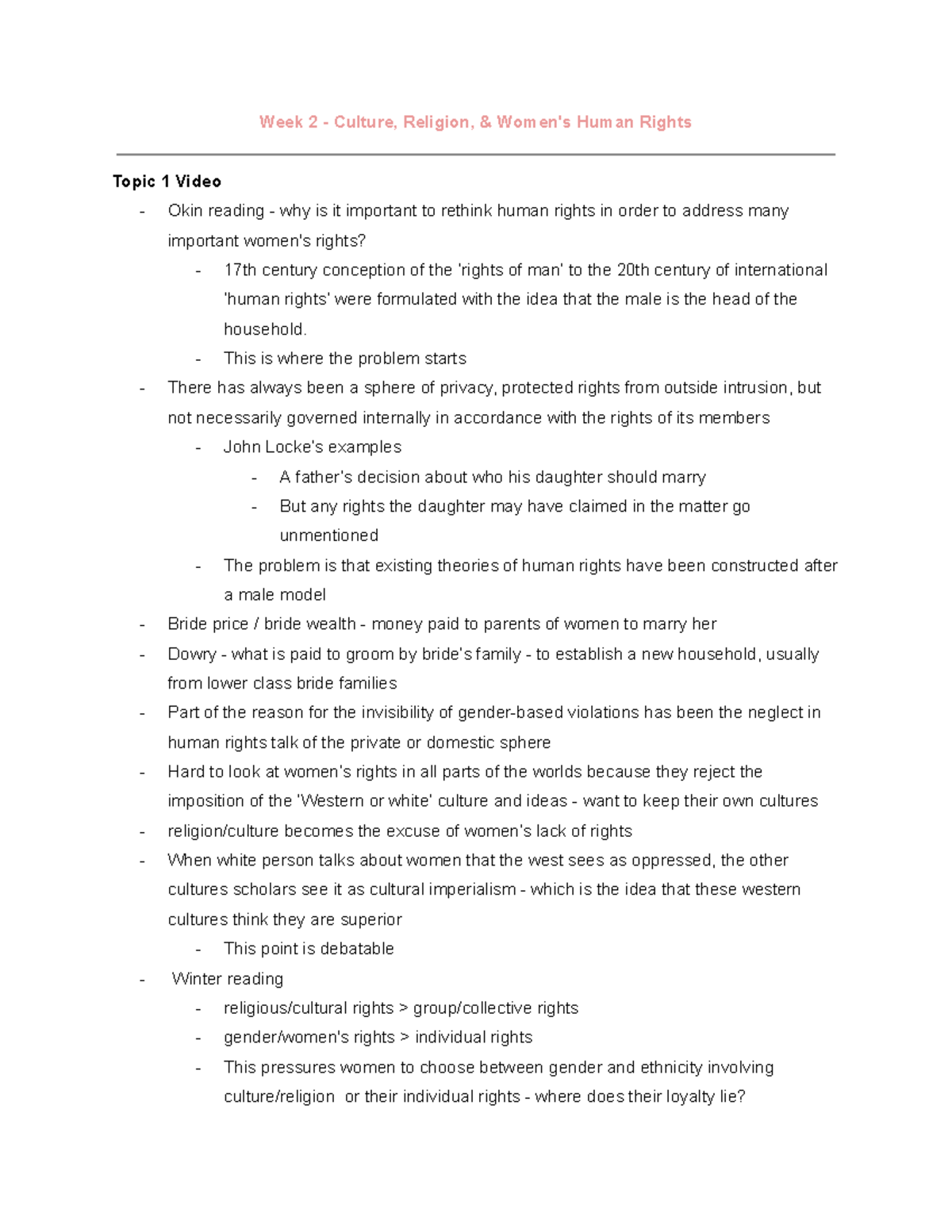 Week 2 - Culture, Religion, & Women's Human Rights

Topic 1 Video

- Okin reading - why is it important to rethink human rights in order to address many important women's rights?
  - 17th century conception of the 'rights of man' to the 20th century of international 'human rights' were formulated with the idea that the male is the head of the household.
  - This is where the problem starts
- There has always been a sphere of privacy, protected rights from outside intrusion, but not necessarily governed internally in accordance with the rights of its members
  - John Locke's examples
    - A father's decision about who his daughter should marry
    - But any rights the daughter may have claimed in the matter go unmentioned
  - The problem is that existing theories of human rights have been constructed after a male model
- Bride price / bride wealth - money paid to parents of women to marry her
- Dowry - what is paid to groom by bride's family - to establish a new household, usually from lower class bride families
- Part of the reason for the invisibility of gender-based violations has been the neglect in human rights talk of the private or domestic sphere
- Hard to look at women's rights in all parts of the worlds because they reject the imposition of the 'Western or white' culture and ideas - want to keep their own cultures
- religion/culture becomes the excuse of women's lack of rights
- When white person talks about women that the west sees as oppressed, the other cultures scholars see it as cultural imperialism - which is the idea that these western cultures think they are superior
  - This point is debatable
- Winter reading
  - religious/cultural rights > group/collective rights
  - gender/women's rights > individual rights
  - This pressures women to choose between gender and ethnicity involving culture/religion or their individual rights - where does their loyalty lie?